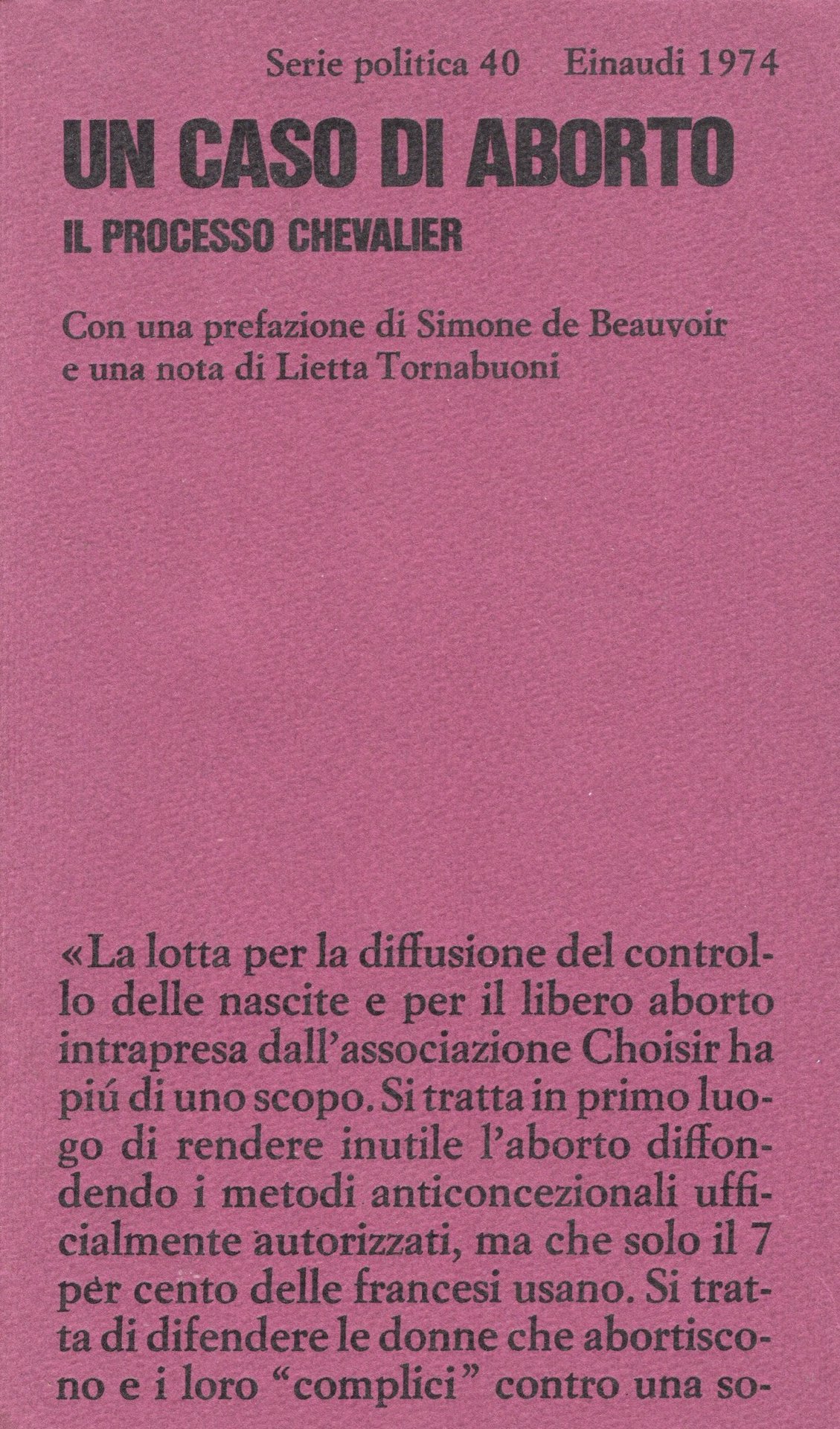 Serie politica 40 Einaudi 1974

UN CASO DI ABORTO

IL PROCESSO CHEVALIER

Con una prefazione di Simone de Beauvoir e una nota di Lietta Tornabuoni

«La lotta per la diffusione del controllo delle nascite e per il libero aborto intrapresa dall'associazione Choisir ha piú di uno scopo. Si tratta in primo luogo di rendere inutile l'aborto diffondendo i metodi anticoncezionali ufficialmente autorizzati, ma che solo il 7 per cento delle francesi usano. Si tratta di difendere le donne che abortiscono e i loro "complici" contro una so-